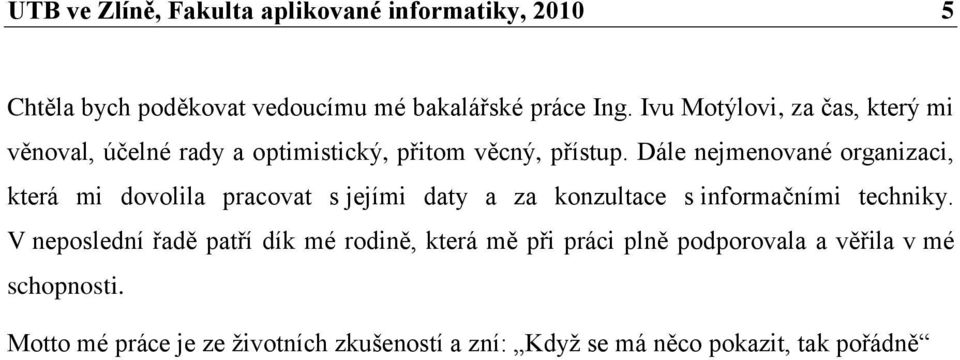 UTB ve Zlíně, Fakulta aplikované informatiky, 2010 5

Chtěla bych poděkovat vedoucímu mé bakalářské práce Ing. Ivu Motýlovi, za čas, který mi věnoval, účelné rady a optimistický, přitom věcný, přístup. Dále nejmenované organizaci, která mi dovolila pracovat s jejími daty a za konzultace s informačními techniky. V neposlední řadě patří dík mé rodině, která mě při práci plně podporovala a věřila v mé schopnosti.

Motto mé práce je ze životních zkušeností a zní: „Když se má něco pokazit, tak pořádně“